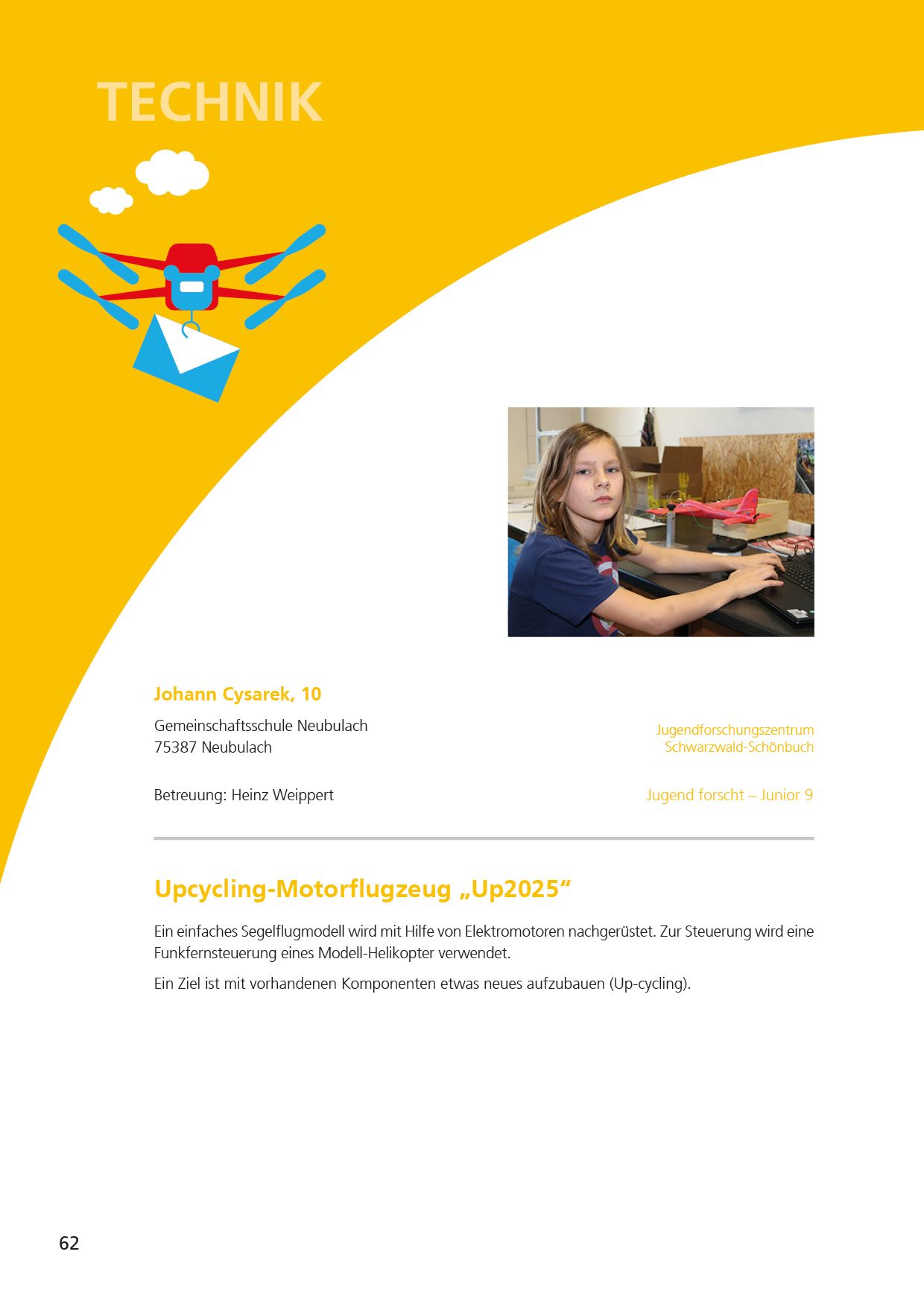 TECHNIK

Johann Cysarek, 10

Gemeinschaftsschule Neubulach
75387 Neubulach

Jugendforschungszentrum
Schwarzwald-Schönbuch

Betreuung: Heinz Weippert

Jugend forscht – Junior 9

Upcycling-Motorflugzeug „Up2025“

Ein einfaches Segelflugmodell wird mit Hilfe von Elektromotoren nachgerüstet. Zur Steuerung wird eine Funkfernsteuerung eines Modell-Helikopter verwendet.

Ein Ziel ist mit vorhandenen Komponenten etwas neues aufzubauen (Up-cycling).

62